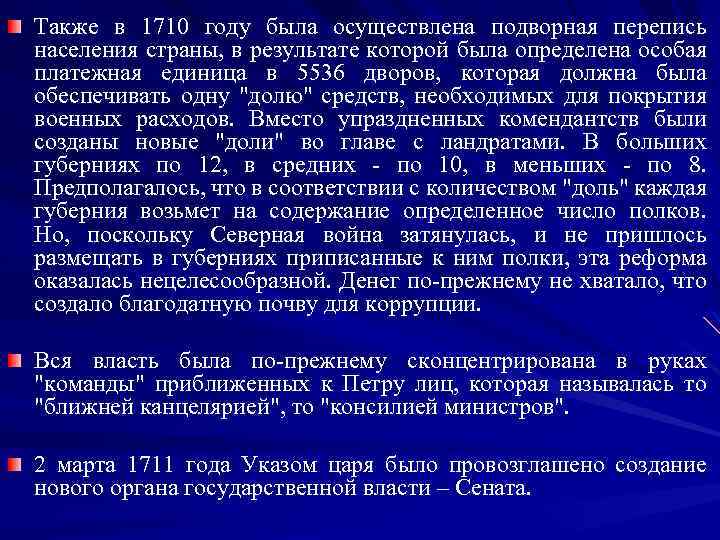 Также в 1710 году была осуществлена подворная перепись населения страны, в результате которой была определена особая платежная единица в 5536 дворов, которая должна была обеспечивать одну "долю" средств, необходимых для покрытия военных расходов. Вместо упраздненных комендантств были созданы новые "доли" во главе с ландратами. В больших губерниях по 12, в средних - по 10, в меньших - по 8. Предполагалось, что в соответствии с количеством "доль" каждая губерния возьмет на содержание определенное число полков. Но, поскольку Северная война затянулась, и не пришлось размещать в губерниях приписанные к ним полки, эта реформа оказалась нецелесообразной. Денег по-прежнему не хватало, что создало благодатную почву для коррупции.

Вся власть была по-прежнему сконцентрирована в руках "команды" приближенных к Петру лиц, которая называлась то "ближней канцелярией", то "консилией министров".

2 марта 1711 года Указом царя было провозглашено создание нового органа государственной власти – Сената.